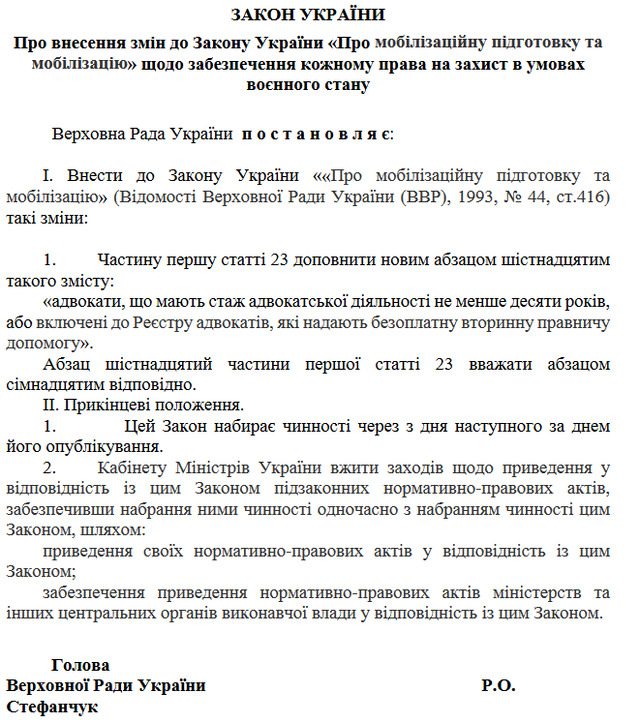 ЗАКОН УКРАЇНИ

Про внесення змін до Закону України «Про мобілізаційну підготовку та мобілізацію» щодо забезпечення кожному права на захист в умовах воєнного стану

Верховна Рада України п о с т а н о в л я є:

І. Внести до Закону України ««Про мобілізаційну підготовку та мобілізацію» (Відомості Верховної Ради України (ВВР), 1993, № 44, ст.416) такі зміни:

1. Частину першу статті 23 доповнити новим абзацом шістнадцятим такого змісту:

«адвокати, що мають стаж адвокатської діяльності не менше десяти років, або включені до Реєстру адвокатів, які надають безоплатну вторинну правничу допомогу».

Абзац шістнадцятий частини першої статті 23 вважати абзацом сімнадцятим відповідно.

ІІ. Прикінцеві положення.

1. Цей Закон набирає чинності через з дня наступного за днем його опублікування.

2. Кабінету Міністрів України вжити заходів щодо приведення у відповідність із цим Законом підзаконних нормативно-правових актів, забезпечивши набрання ними чинності одночасно з набранням чинності цим Законом, шляхом:

приведення своїх нормативно-правових актів у відповідність із цим Законом;

забезпечення приведення нормативно-правових актів міністерств та інших центральних органів виконавчої влади у відповідність із цим Законом.

Голова
Верховної Ради України Р.О.
Стефанчук